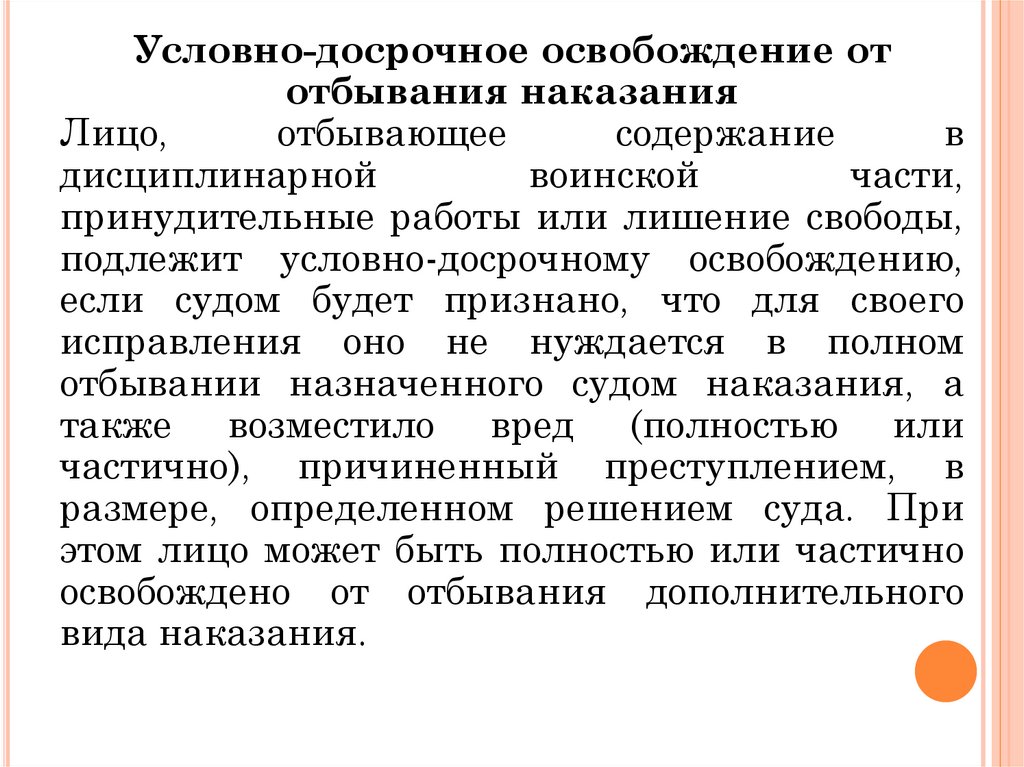 Условно-досрочное освобождение от отбывания наказания

Лицо, отбывающее содержание в дисциплинарной воинской части, принудительные работы или лишение свободы, подлежит условно-досрочному освобождению, если судом будет признано, что для своего исправления оно не нуждается в полном отбывании назначенного судом наказания, а также возместило вред (полностью или частично), причиненный преступлением, в размере, определенном решением суда. При этом лицо может быть полностью или частично освобождено от отбывания дополнительного вида наказания.